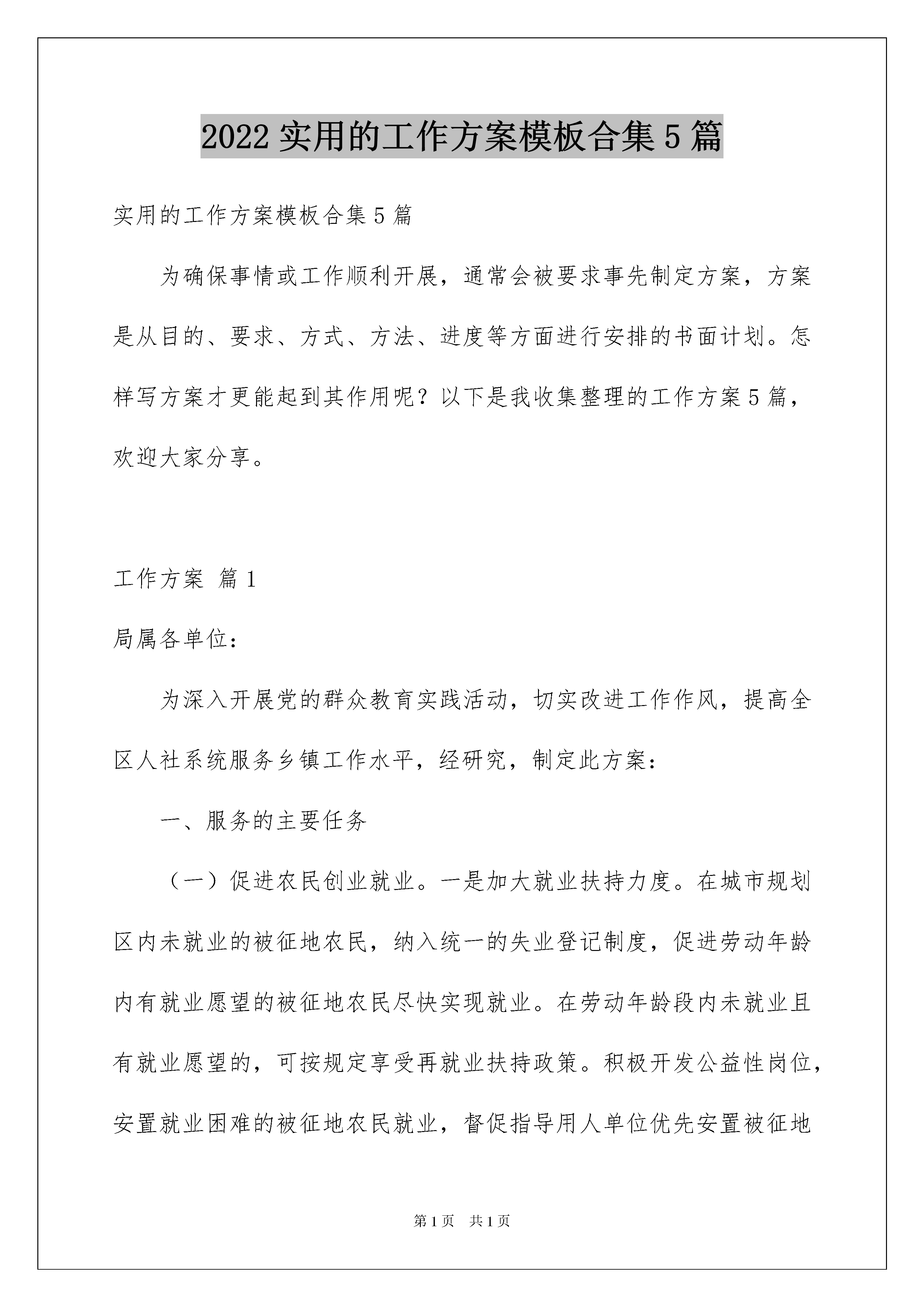 2022 实用的工作方案模板合集 5 篇

实用的工作方案模板合集 5 篇

为确保事情或工作顺利开展，通常会被要求事先制定方案，方案是从目的、要求、方式、方法、进度等方面进行安排的书面计划。怎样写方案才更能起到其作用呢？以下是我收集整理的工作方案 5 篇，欢迎大家分享。

工作方案 篇 1

局属各单位：

为深入开展党的群众教育实践活动，切实改进工作作风，提高全区人社系统服务乡镇工作水平，经研究，制定此方案：

一、服务的主要任务

（一）促进农民创业就业。一是加大就业扶持力度。在城市规划区内未就业的被征地农民，纳入统一的失业登记制度，促进劳动年龄内有就业愿望的被征地农民尽快实现就业。在劳动年龄段内未就业且有就业愿望的，可按规定享受再就业扶持政策。积极开发公益性岗位，安置就业困难的被征地农民就业，督促指导用人单位优先安置被征地

第 1 页 共 1 页